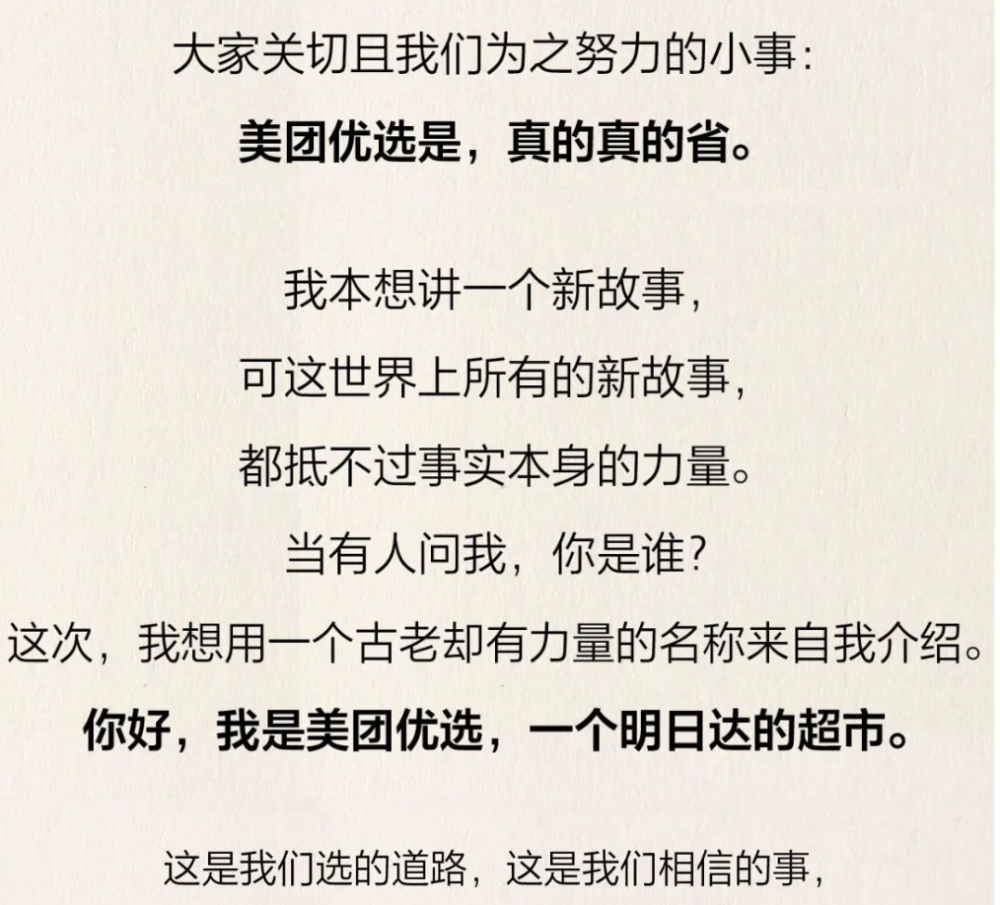 大家关切且我们为之努力的小事:
美团优选是，真的真的省。

我本想讲一个新故事，
可这世界上所有的新故事，
都抵不过事实本身的力量。
当有人问我，你是谁?
这次，我想用一个古老却有力量的名称来自我介绍。
你好，我是美团优选，一个明日达的超市。

这是我们选的道路，这是我们相信的事，